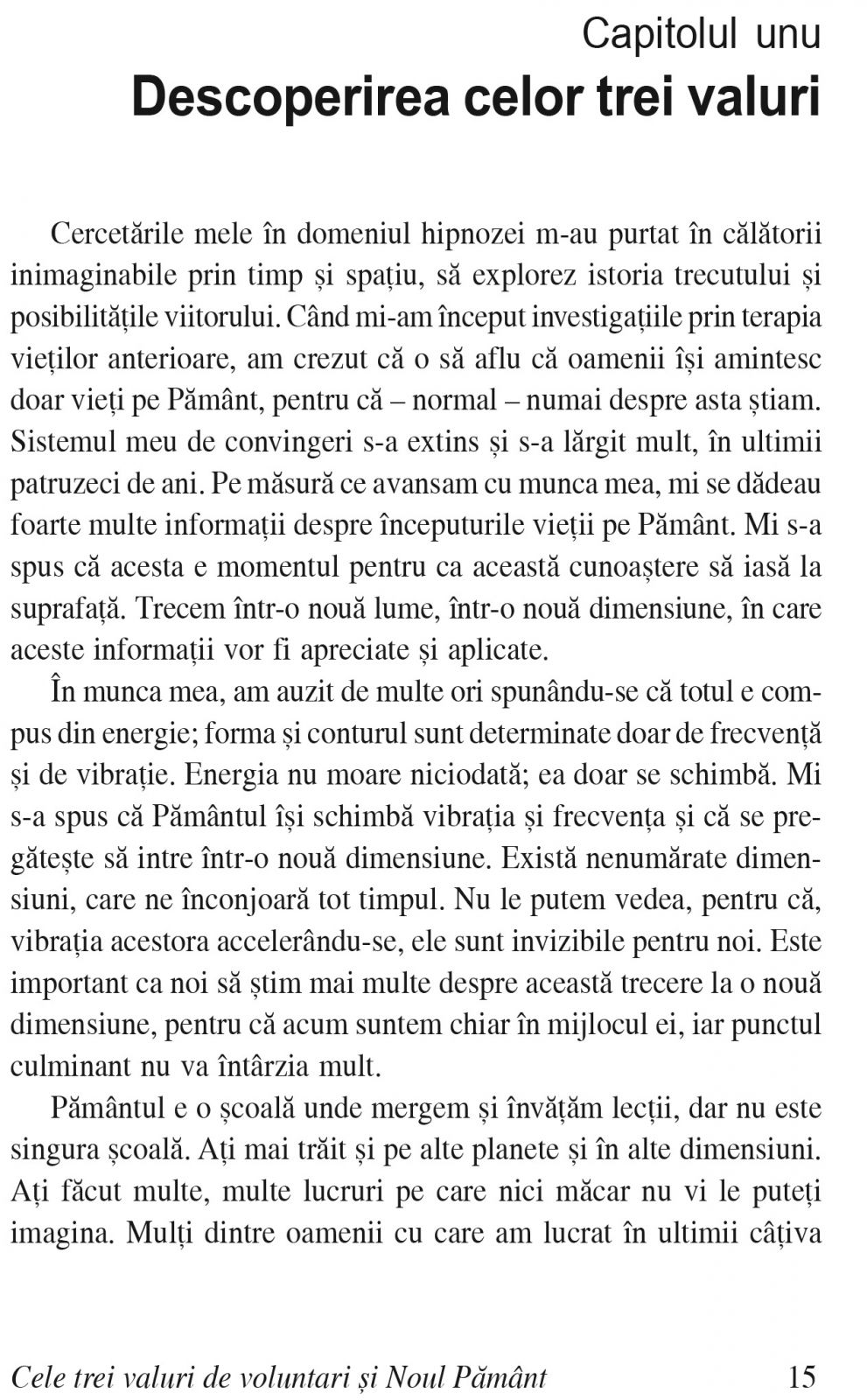 Capitolul unu
Descoperirea celor trei valuri

Cercetările mele în domeniul hipnozei m-au purtat în călătorii inimaginabile prin timp și spațiu, să explorez istoria trecutului și posibilitățile viitorului. Când mi-am început investigațiile prin terapia vieților anterioare, am crezut că o să aflu că oamenii își amintesc doar vieți pe Pământ, pentru că – normal – numai despre asta știam. Sistemul meu de convingeri s-a extins și s-a lărgit mult, în ultimii patruzeci de ani. Pe măsură ce avansam cu munca mea, mi se dădeau foarte multe informații despre începuturile vieții pe Pământ. Mi s-a spus că acesta e momentul pentru ca această cunoaștere să iasă la suprafață. Trecem într-o nouă lume, într-o nouă dimensiune, în care aceste informații vor fi apreciate și aplicate.

În munca mea, am auzit de multe ori spunându-se că totul e compus din energie; forma și conturul sunt determinate doar de frecvență și de vibrație. Energia nu moare niciodată; ea doar se schimbă. Mi s-a spus că Pământul își schimbă vibrația și frecvența și că se pregătește să intre într-o nouă dimensiune. Există nenumărate dimensiuni, care ne înconjoară tot timpul. Nu le putem vedea, pentru că, vibrația acestora accelerându-se, ele sunt invizibile pentru noi. Este important ca noi să știm mai multe despre această trecere la o nouă dimensiune, pentru că acum suntem chiar în mijlocul ei, iar punctul culminant nu va întârzia mult.

Pământul e o școală unde mergem și învățăm lecții, dar nu este singura școală. Ați mai trăit și pe alte planete și în alte dimensiuni. Ați făcut multe, multe lucruri pe care nici măcar nu vi le puteți imagina. Mulți dintre oamenii cu care am lucrat în ultimii câțiva

Cele trei valuri de voluntari și Noul Pământ 15